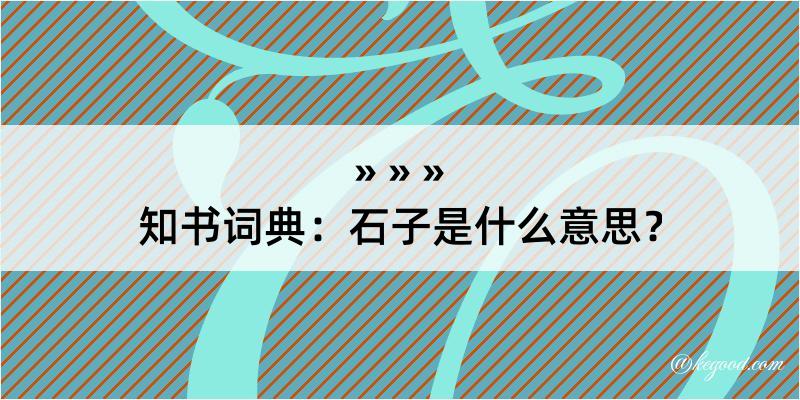 » » »
知书词典：石子是什么意思？

@kegood.com